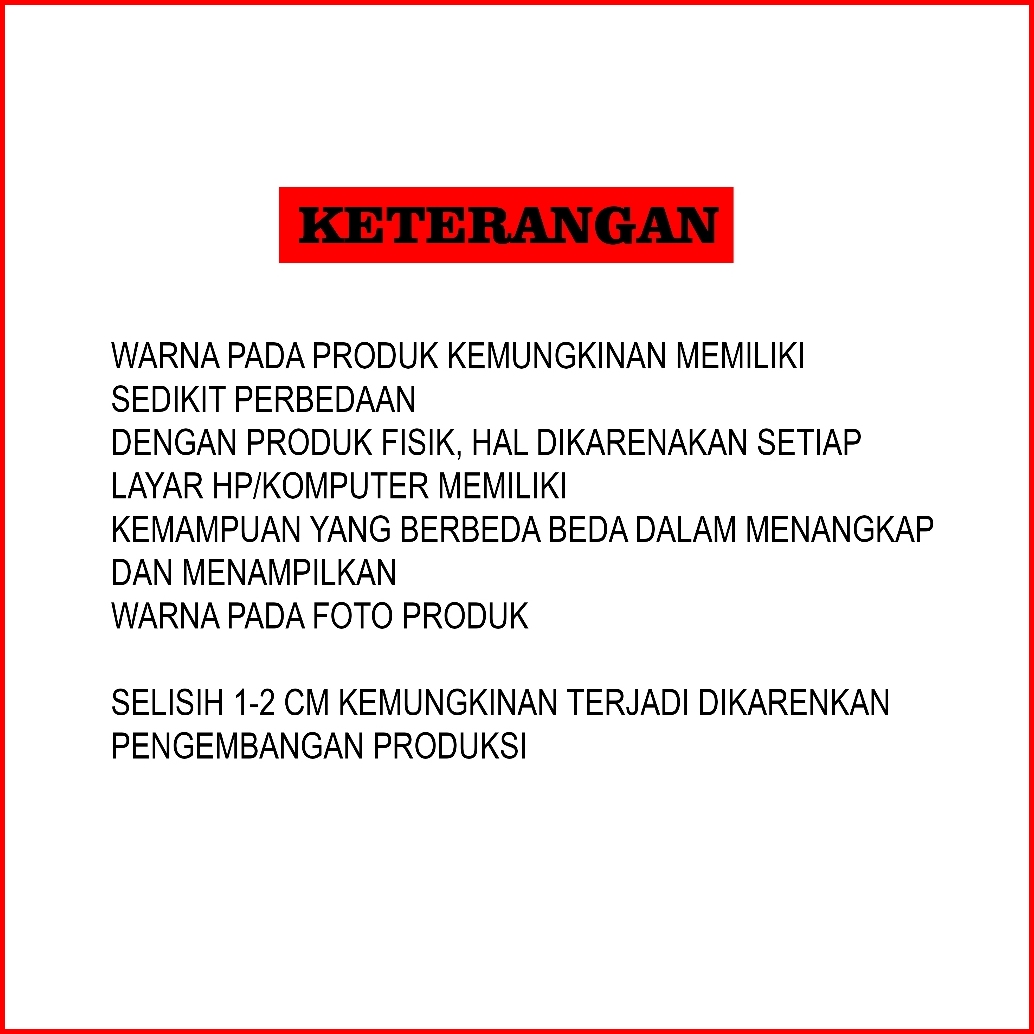 KETERANGAN

WARNA PADA PRODUK KEMUNGKINAN MEMILIKI SEDIKIT PERBEDAAN DENGAN PRODUK FISIK, HAL DIKARENAKAN SETIAP LAYAR HP/KOMPUTER MEMILIKI KEMAMPUAN YANG BERBEDA BEDA DALAM MENANGKAP DAN MENAMPILKAN WARNA PADA FOTO PRODUK

SELISIH 1-2 CM KEMUNGKINAN TERJADI DIKARENKAN PENGEMBANGAN PRODUKSI